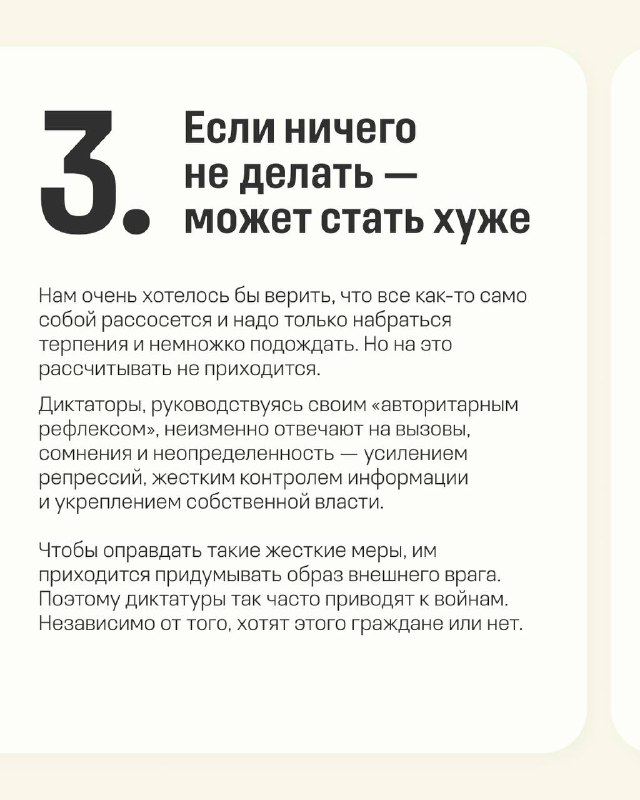 3. Если ничего не делать — может стать хуже

Нам очень хотелось бы верить, что все как-то само собой рассосется и надо только набраться терпения и немножко подождать. Но на это рассчитывать не приходится.

Диктаторы, руководствуясь своим «авторитарным рефлексом», неизменно отвечают на вызовы, сомнения и неопределенность — усилением репрессий, жестким контролем информации и укреплением собственной власти.

Чтобы оправдать такие жесткие меры, им приходится придумывать образ внешнего врага. Поэтому диктатуры так часто приводят к войнам. Независимо от того, хотят этого граждане или нет.